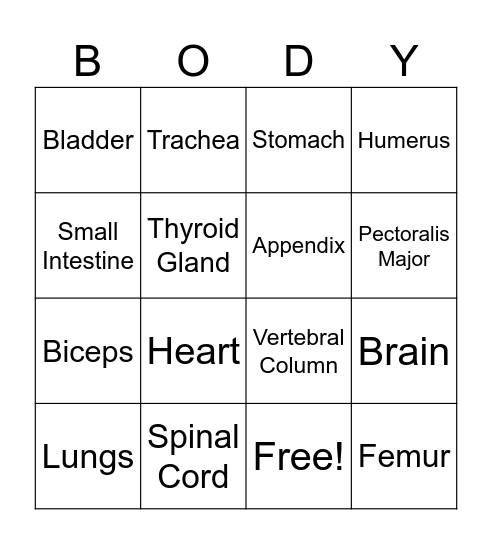 | B | O | D | Y |
|---|---|---|---|
| Bladder | Trachea | Stomach | Humerus |
| Small Intestine | Thyroid Gland | Appendix | Pectoralis Major |
| Biceps | Heart | Vertebral Column | Brain |
| Lungs | Spinal Cord | Free! | Femur |